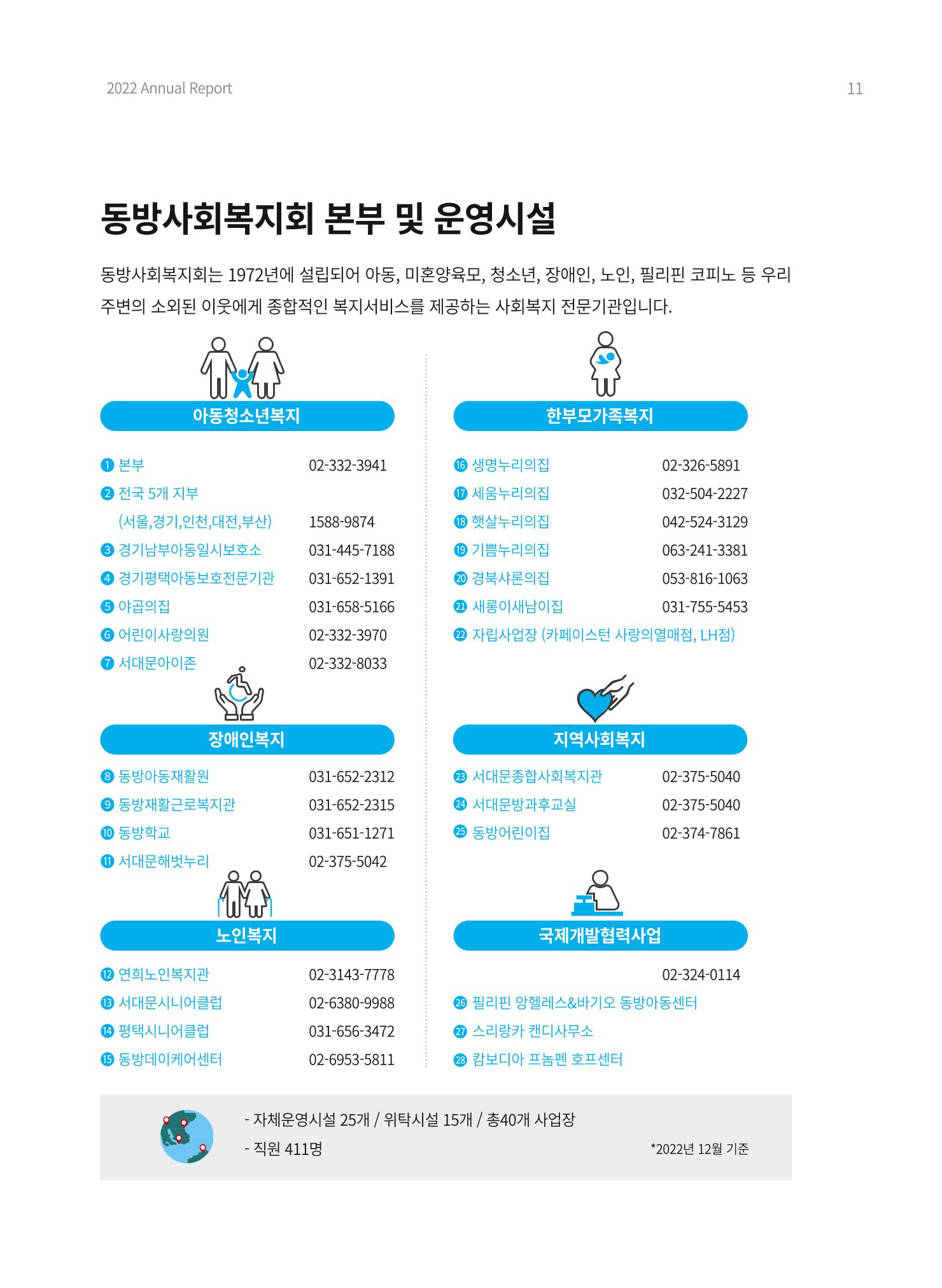 2022 Annual Report

11

동방사회복지회 본부 및 운영시설

동방사회복지회는 1972년에 설립되어 아동, 미혼양육모, 청소년, 장애인, 노인, 필리핀 코피노 등 우리 주변의 소외된 이웃에게 종합적인 복지서비스를 제공하는 사회복지 전문기관입니다.

아동청소년복지

❶ 본부 02-332-3941
❷ 전국 5개 지부
(서울,경기,인천,대전,부산) 1588-9874
❸ 경기남부아동일시보호소 031-445-7188
❹ 경기평택아동보호전문기관 031-652-1391
❺ 야곱의집 031-658-5166
❻ 어린이사랑의원 02-332-3970
❼ 서대문아이존 02-332-8033

장애인복지

❽ 동방아동재활원 031-652-2312
❾ 동방재활근로복지관 031-652-2315
❿ 동방학교 031-651-1271
⓫ 서대문해벗누리 02-375-5042

노인복지

⓬ 연희노인복지관 02-3143-7778
⓭ 서대문시니어클럽 02-6380-9988
⓮ 평택시니어클럽 031-656-3472
⓯ 동방데이케어센터 02-6953-5811

한부모가족복지

⓰ 생명누리의집 02-326-5891
⓱ 세움누리의집 032-504-2227
⓲ 햇살누리의집 042-524-3129
⓳ 기쁨누리의집 063-241-3381
⓴ 경북샤론의집 053-816-1063
㉑ 새롱이새남이집 031-755-5453
㉒ 자립사업장 (카페이스턴 사랑의열매점, LH점)

지역사회복지

㉓ 서대문종합사회복지관 02-375-5040
㉔ 서대문방과후교실 02-375-5040
㉕ 동방어린이집 02-374-7861

국제개발협력사업

02-324-0114
㉖ 필리핀 앙헬레스&바기오 동방아동센터
㉗ 스리랑카 캔디사무소
㉘ 캄보디아 프놈펜 호프센터

- 자체운영시설 25개 / 위탁시설 15개 / 총40개 사업장
- 직원 411명

*2022년 12월 기준